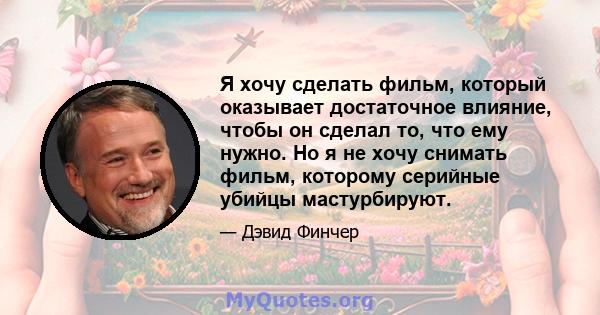 Я хочу сделать фильм, который оказывает достаточное влияние, чтобы он сделал то, что ему нужно. Но я не хочу снимать фильм, которому серийные убийцы мастурбируют.

— Дэвид Финчер

MyQuotes.org